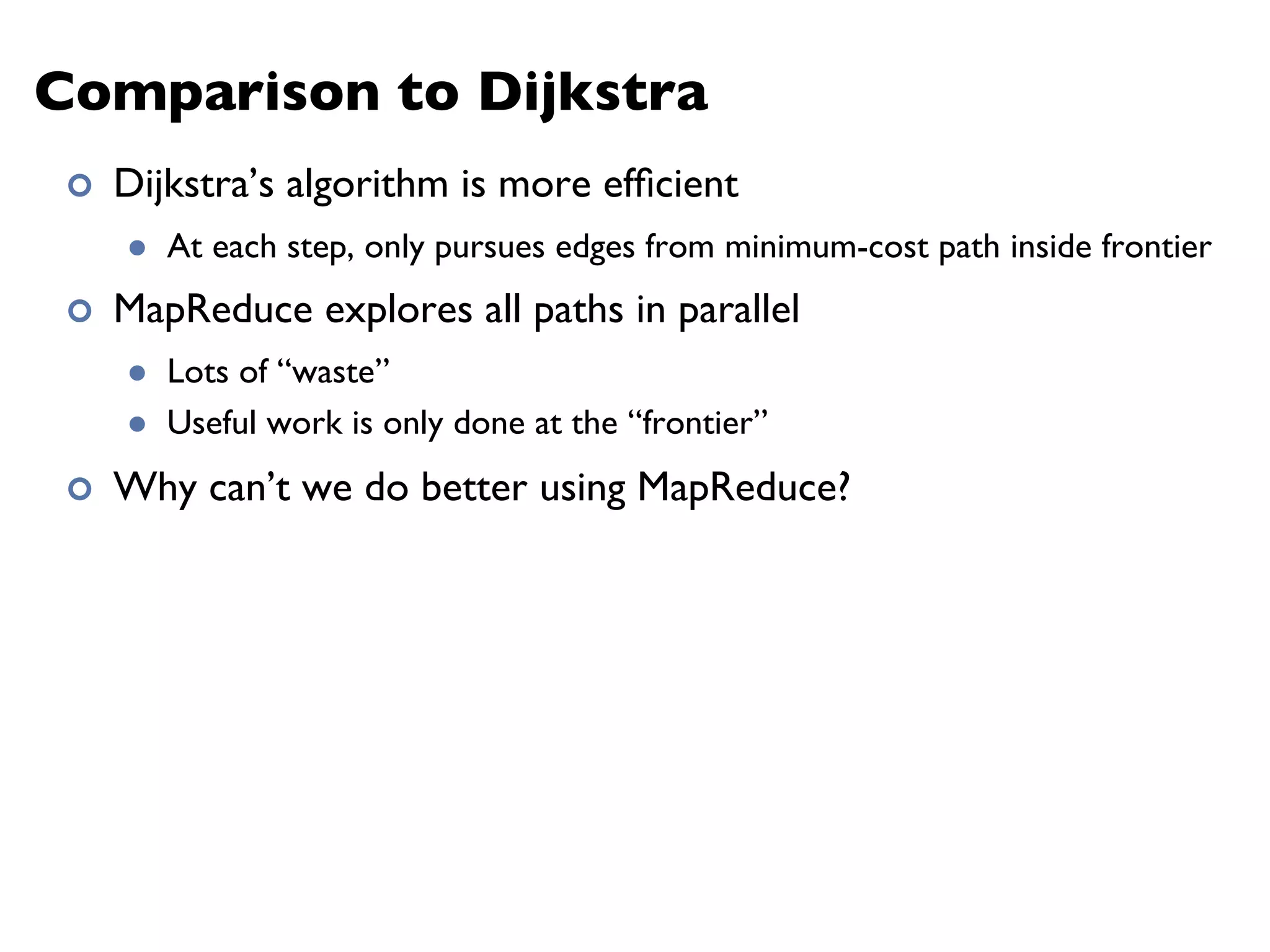 Comparison to Dijkstra

• Dijkstra's algorithm is more efficient

• At each step, only pursues edges from minimum-cost path inside frontier

• MapReduce explores all paths in parallel

• Lots of "waste"

• Useful work is only done at the "frontier"

• Why can't we do better using MapReduce?